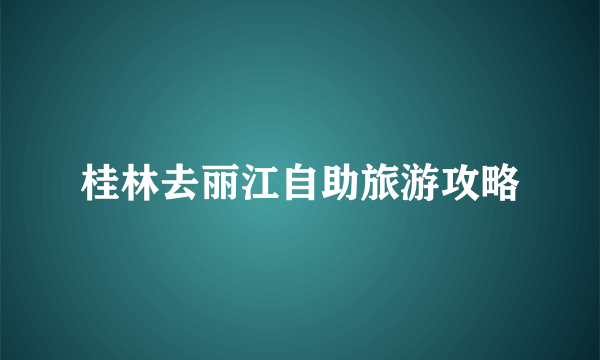 桂林去丽江自助旅游攻略